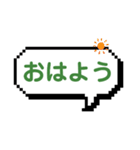 おはよう